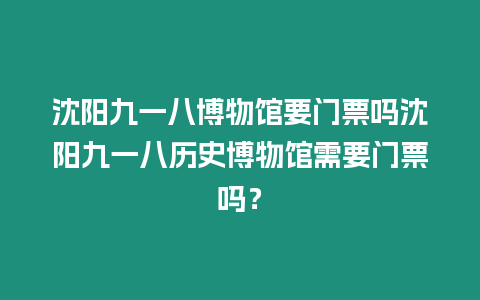 沈阳九一八博物馆要门票吗沈阳九一八历史博物馆需要门票吗？